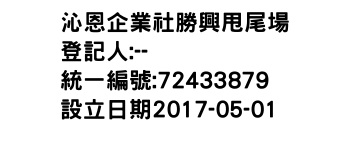 沁恩企業社勝興甩尾場
登記人:--
統一編號:72433879
設立日期2017-05-01